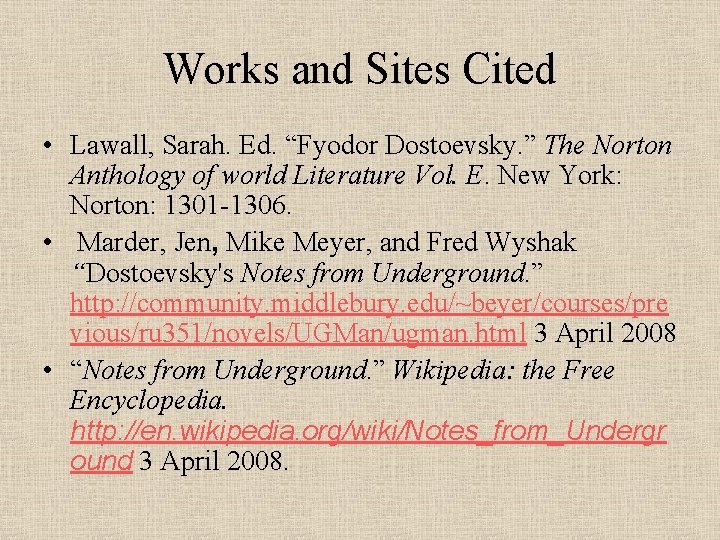 Works and Sites Cited

• Lawall, Sarah. Ed. “Fyodor Dostoevsky.” The Norton Anthology of world Literature Vol. E. New York: Norton: 1301-1306.

• Marder, Jen, Mike Meyer, and Fred Wyshak “Dostoevsky's Notes from Underground.” http://community.middlebury.edu/~beyer/courses/previous/ru351/novels/UGMan/ugman.html 3 April 2008

• “Notes from Underground.” Wikipedia: the Free Encyclopedia. http://en.wikipedia.org/wiki/Notes_from_Underground 3 April 2008.